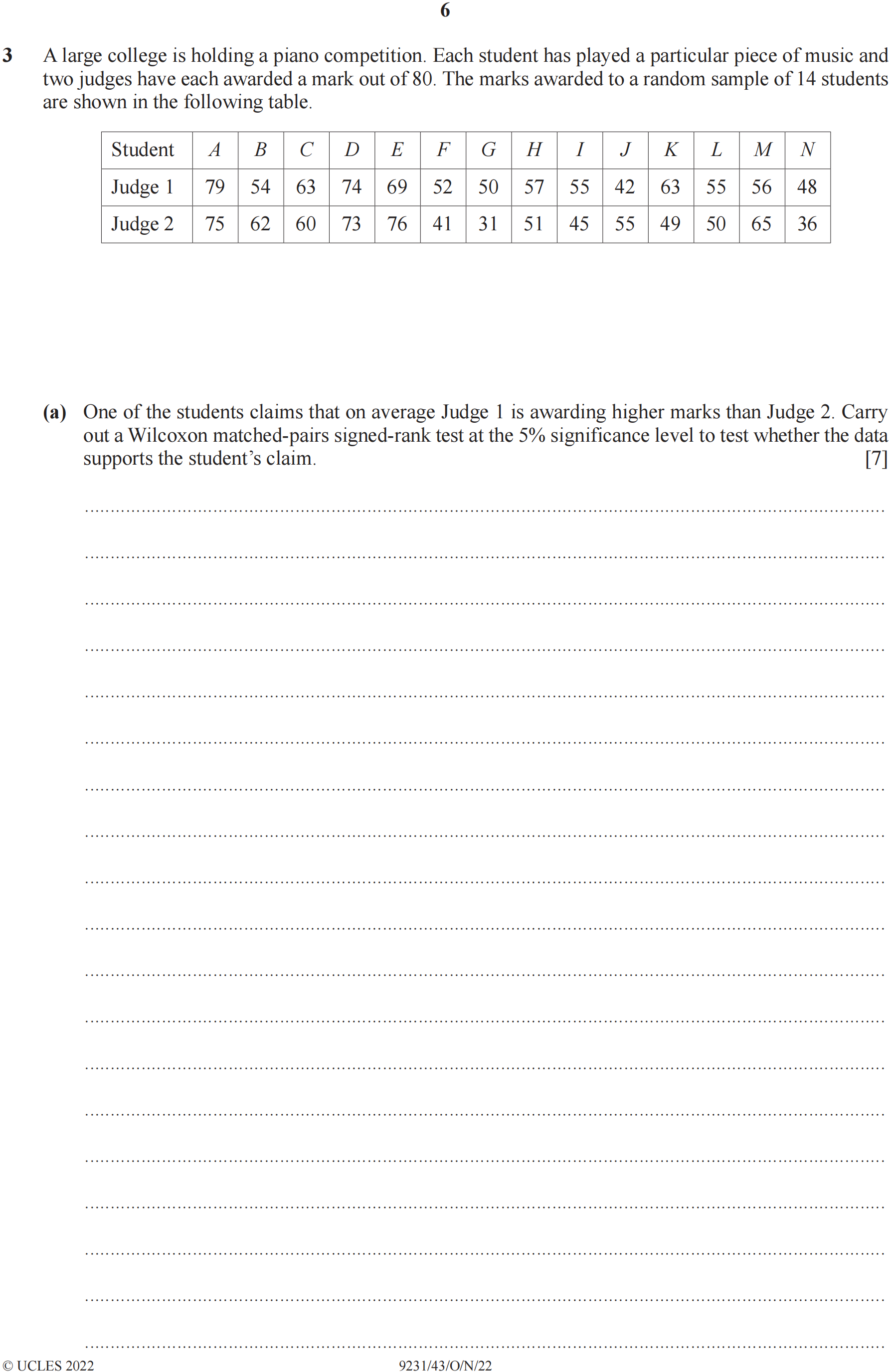 6

3 A large college is holding a piano competition. Each student has played a particular piece of music and two judges have each awarded a mark out of 80. The marks awarded to a random sample of 14 students are shown in the following table.

| Student | $A$ | $B$ | $C$ | $D$ | $E$ | $F$ | $G$ | $H$ | $I$ | $J$ | $K$ | $L$ | $M$ | $N$ |
|---|---|---|---|---|---|---|---|---|---|---|---|---|---|---|
| Judge 1 | 79 | 54 | 63 | 74 | 69 | 52 | 50 | 57 | 55 | 42 | 63 | 55 | 56 | 48 |
| Judge 2 | 75 | 62 | 60 | 73 | 76 | 41 | 31 | 51 | 45 | 55 | 49 | 50 | 65 | 36 |

(a) One of the students claims that on average Judge 1 is awarding higher marks than Judge 2. Carry out a Wilcoxon matched-pairs signed-rank test at the 5% significance level to test whether the data supports the student's claim. [7]

© UCLES 2022 9231/43/O/N/22